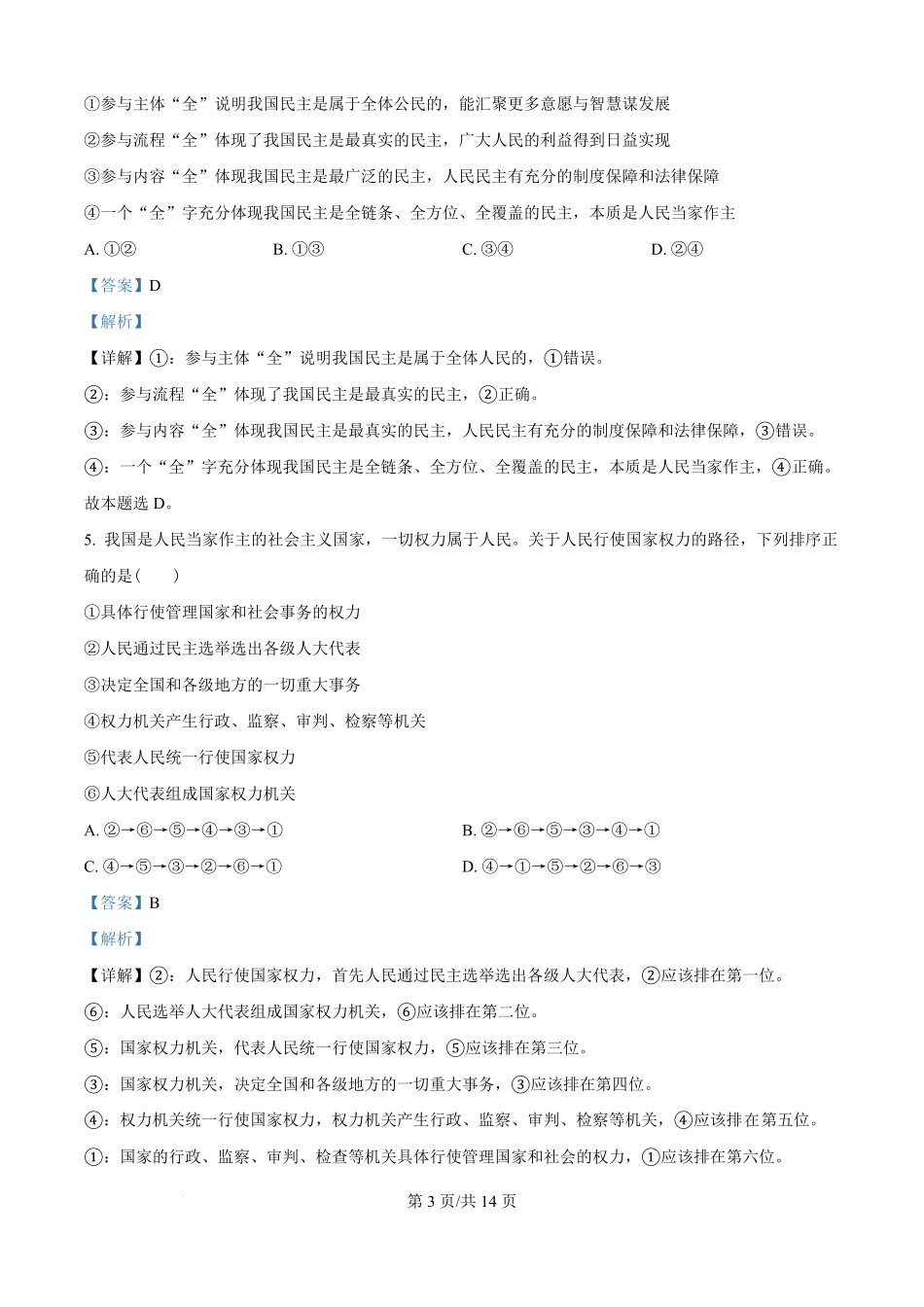 ①参与主体“全”说明我国民主是属于全体公民的，能汇聚更多意愿与智慧谋发展

②参与流程“全”体现了我国民主是最真实的民主，广大人民的利益得到日益实现

③参与内容“全”体现我国民主是最广泛的民主，人民民主有充分的制度保障和法律保障

④一个“全”字充分体现我国民主是全链条、全方位、全覆盖的民主，本质是人民当家作主

A. ①②　　B. ①③　　C. ③④　　D. ②④

【答案】D

【解析】

【详解】①：参与主体“全”说明我国民主是属于全体人民的，①错误。

②：参与流程“全”体现了我国民主是最真实的民主，②正确。

③：参与内容“全”体现我国民主是最真实的民主，人民民主有充分的制度保障和法律保障，③错误。

④：一个“全”字充分体现我国民主是全链条、全方位、全覆盖的民主，本质是人民当家作主，④正确。

故本题选 D。

5. 我国是人民当家作主的社会主义国家，一切权力属于人民。关于人民行使国家权力的路径，下列排序正确的是（　　）

①具体行使管理国家和社会事务的权力

②人民通过民主选举选出各级人大代表

③决定全国和各级地方的一切重大事务

④权力机关产生行政、监察、审判、检察等机关

⑤代表人民统一行使国家权力

⑥人大代表组成国家权力机关

A. ②→⑥→⑤→④→③→①　　B. ②→⑥→⑤→③→④→①

C. ④→⑤→③→②→⑥→①　　D. ④→①→⑤→②→⑥→③

【答案】B

【解析】

【详解】②：人民行使国家权力，首先人民通过民主选举选出各级人大代表，②应该排在第一位。

⑥：人民选举人大代表组成国家权力机关，⑥应该排在第二位。

⑤：国家权力机关，代表人民统一行使国家权力，⑤应该排在第三位。

③：国家权力机关，决定全国和各级地方的一切重大事务，③应该排在第四位。

④：权力机关统一行使国家权力，权力机关产生行政、监察、审判、检察等机关，④应该排在第五位。

①：国家的行政、监察、审判、检查等机关具体行使管理国家和社会的权力，①应该排在第六位。

第 3 页/共 14 页